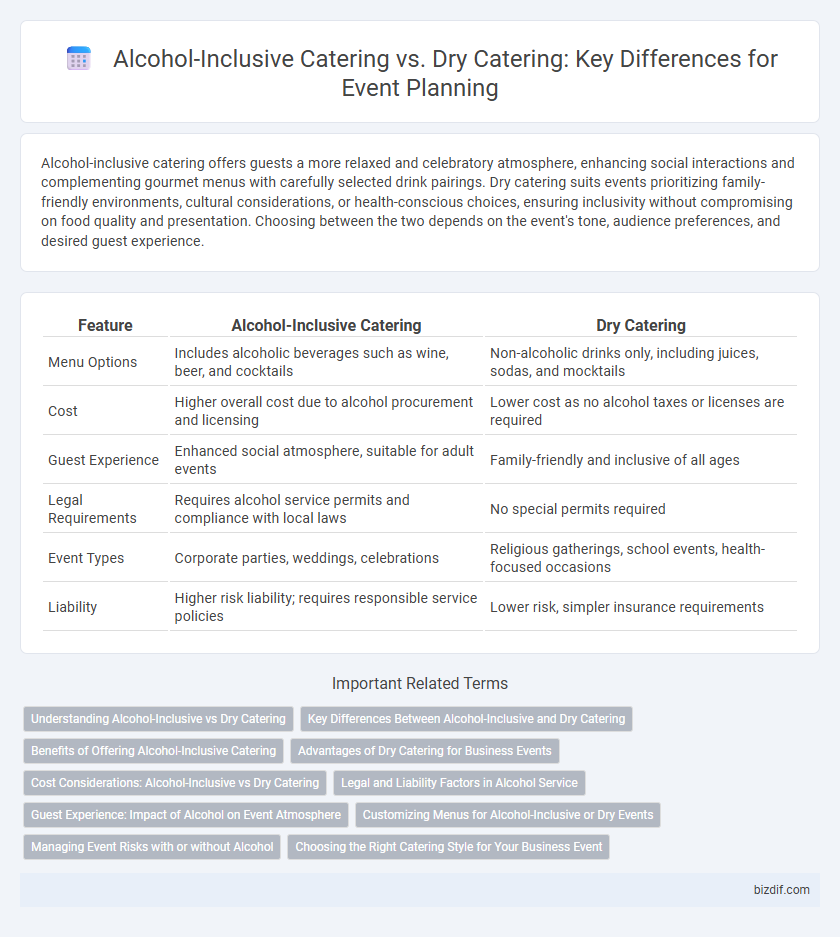 Alcohol-Inclusive Catering vs. Dry Catering: Key Differences for Event Planning

Alcohol-inclusive catering offers guests a more relaxed and celebratory atmosphere, enhancing social interactions and complementing gourmet menus with carefully selected drink pairings. Dry catering suits events prioritizing family-friendly environments, cultural considerations, or health-conscious choices, ensuring inclusivity without compromising on food quality and presentation. Choosing between the two depends on the event's tone, audience preferences, and desired guest experience.

| Feature | Alcohol-Inclusive Catering | Dry Catering |
|---|---|---|
| Menu Options | Includes alcoholic beverages such as wine, beer, and cocktails | Non-alcoholic drinks only, including juices, sodas, and mocktails |
| Cost | Higher overall cost due to alcohol procurement and licensing | Lower cost as no alcohol taxes or licenses are required |
| Guest Experience | Enhanced social atmosphere, suitable for adult events | Family-friendly and inclusive of all ages |
| Legal Requirements | Requires alcohol service permits and compliance with local laws | No special permits required |
| Event Types | Corporate parties, weddings, celebrations | Religious gatherings, school events, health-focused occasions |
| Liability | Higher risk liability; requires responsible service policies | Lower risk, simpler insurance requirements |

Important Related Terms

Understanding Alcohol-Inclusive vs Dry Catering
Key Differences Between Alcohol-Inclusive and Dry Catering
Benefits of Offering Alcohol-Inclusive Catering
Advantages of Dry Catering for Business Events
Cost Considerations: Alcohol-Inclusive vs Dry Catering
Legal and Liability Factors in Alcohol Service
Guest Experience: Impact of Alcohol on Event Atmosphere
Customizing Menus for Alcohol-Inclusive or Dry Events
Managing Event Risks with or without Alcohol
Choosing the Right Catering Style for Your Business Event

bizdif.com